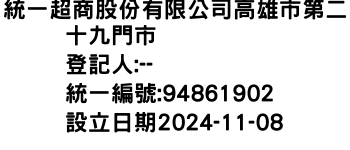 統一超商股份有限公司高雄市第二十九門市
登記人:--
統一編號:94861902
設立日期2024-11-08